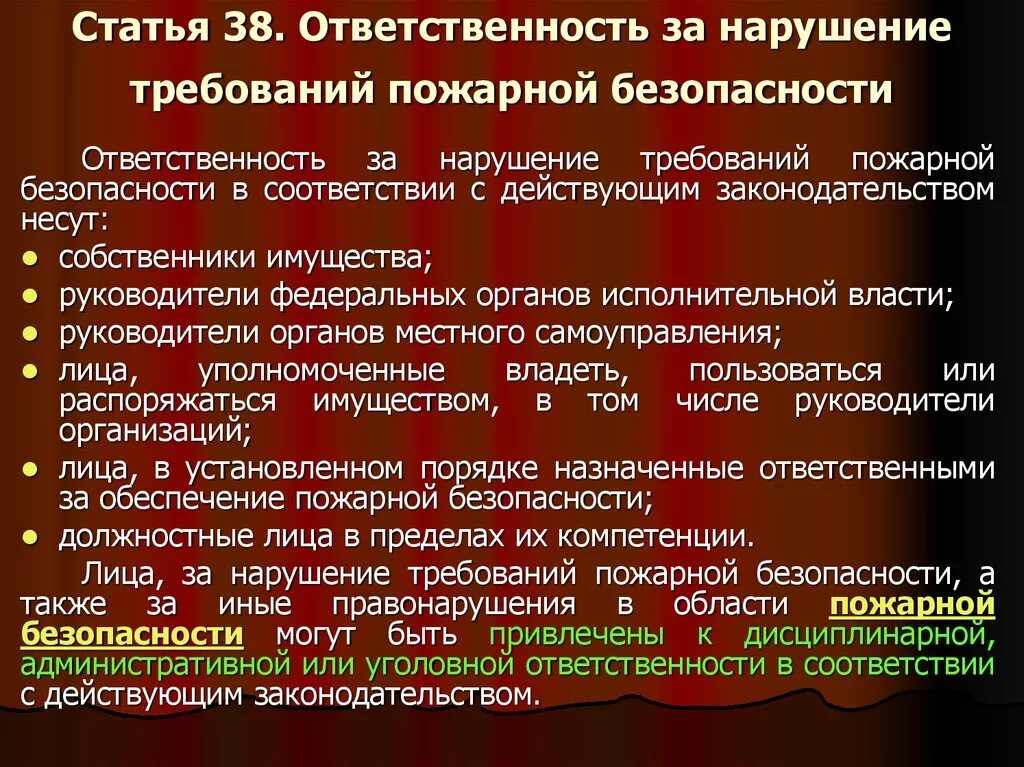 Статья 38. Ответственность за нарушение требований пожарной безопасности

Ответственность за нарушение требований пожарной безопасности в соответствии с действующим законодательством несут:
- собственники имущества;
- руководители федеральных органов исполнительной власти;
- руководители органов местного самоуправления;
- лица, уполномоченные владеть, пользоваться или распоряжаться имуществом, в том числе руководители организаций;
- лица, в установленном порядке назначенные ответственными за обеспечение пожарной безопасности;
- должностные лица в пределах их компетенции.

Лица, за нарушение требований пожарной безопасности, а также за иные правонарушения в области пожарной безопасности могут быть привлечены к дисциплинарной, административной или уголовной ответственности в соответствии с действующим законодательством.